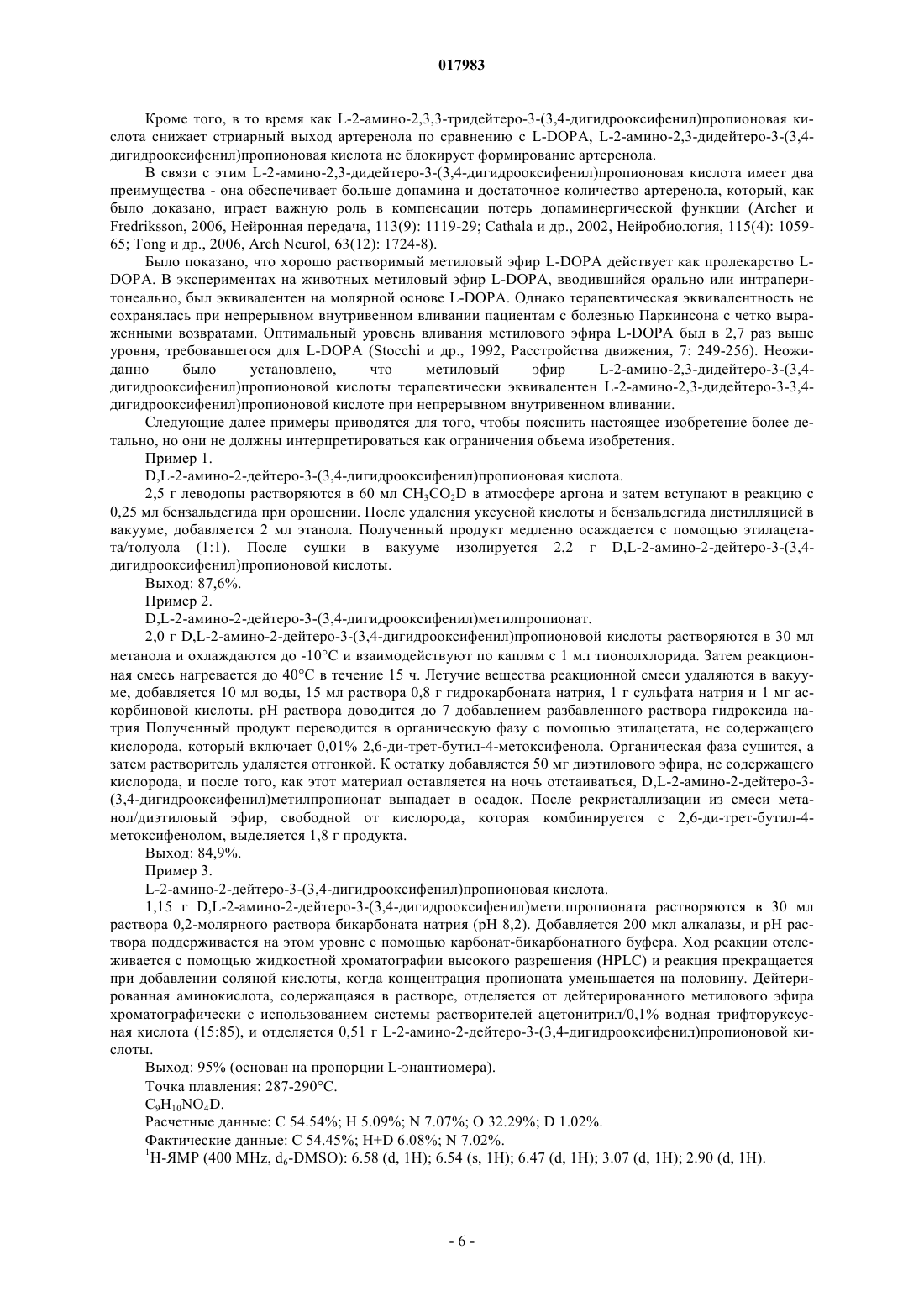 017983

Кроме того, в то время как L-2-амино-2,3,3-тридейтеро-3-(3,4-дигидрооксифенил)пропионовая кислота снижает стриарный выход артеренола по сравнению с L-DOPA, L-2-амино-2,3-дидейтеро-3-(3,4-дигидрооксифенил)пропионовая кислота не блокирует формирование артеренола.

В связи с этим L-2-амино-2,3-дидейтеро-3-(3,4-дигидрооксифенил)пропионовая кислота имеет два преимущества - она обеспечивает больше допамина и достаточное количество артеренола, который, как было доказано, играет важную роль в компенсации потерь допаминергической функции (Archer и Fredriksson, 2006, Нейронная передача, 113(9): 1119-29; Cathala и др., 2002, Нейробиология, 115(4): 1059-65; Tong и др., 2006, Arch Neurol, 63(12): 1724-8).

Было показано, что хорошо растворимый метиловый эфир L-DOPA действует как пролекарство L-DOPA. В экспериментах на животных метиловый эфир L-DOPA, вводившийся орально или интраперитонеально, был эквивалентен на молярной основе L-DOPA. Однако терапевтическая эквивалентность не сохранялась при непрерывном внутривенном вливании пациентам с болезнью Паркинсона с четко выраженными возвратами. Оптимальный уровень вливания метилового эфира L-DOPA был в 2,7 раз выше уровня, требовавшегося для L-DOPA (Stocchi и др., 1992, Расстройства движения, 7: 249-256). Неожиданно было установлено, что метиловый эфир L-2-амино-2,3-дидейтеро-3-(3,4-дигидрооксифенил)пропионовой кислоты терапевтически эквивалентен L-2-амино-2,3-дидейтеро-3-3,4-дигидрооксифенил)пропионовой кислоте при непрерывном внутривенном вливании.

Следующие далее примеры приводятся для того, чтобы пояснить настоящее изобретение более детально, но они не должны интерпретироваться как ограничения объема изобретения.

Пример 1.

D,L-2-амино-2-дейтеро-3-(3,4-дигидрооксифенил)пропионовая кислота.

2,5 г леводопы растворяются в 60 мл $CH_3CO_2D$ в атмосфере аргона и затем вступают в реакцию с 0,25 мл бензальдегида при орошении. После удаления уксусной кислоты и бензальдегида дистилляцией в вакууме, добавляется 2 мл этанола. Полученный продукт медленно осаждается с помощью этилацетата/толуола (1:1). После сушки в вакууме изолируется 2,2 г D,L-2-амино-2-дейтеро-3-(3,4-дигидрооксифенил)пропионовой кислоты.

Выход: 87,6%.

Пример 2.

D,L-2-амино-2-дейтеро-3-(3,4-дигидрооксифенил)метилпропионат.

2,0 г D,L-2-амино-2-дейтеро-3-(3,4-дигидрооксифенил)пропионовой кислоты растворяются в 30 мл метанола и охлаждаются до -10°C и взаимодействуют по каплям с 1 мл тионолхлорида. Затем реакционная смесь нагревается до 40°C в течение 15 ч. Летучие вещества реакционной смеси удаляются в вакууме, добавляется 10 мл воды, 15 мл раствора 0,8 г гидрокарбоната натрия, 1 г сульфата натрия и 1 мг аскорбиновой кислоты. pH раствора доводится до 7 добавлением разбавленного раствора гидроксида натрия Полученный продукт переводится в органическую фазу с помощью этилацетата, не содержащего кислорода, который включает 0,01% 2,6-ди-трет-бутил-4-метоксифенола. Органическая фаза сушится, а затем растворитель удаляется отгонкой. К остатку добавляется 50 мг диэтилового эфира, не содержащего кислорода, и после того, как этот материал оставляется на ночь отстаиваться, D,L-2-амино-2-дейтеро-3-(3,4-дигидрооксифенил)метилпропионат выпадает в осадок. После рекристаллизации из смеси метанол/диэтиловый эфир, свободной от кислорода, которая комбинируется с 2,6-ди-трет-бутил-4-метоксифенолом, выделяется 1,8 г продукта.

Выход: 84,9%.

Пример 3.

L-2-амино-2-дейтеро-3-(3,4-дигидрооксифенил)пропионовая кислота.

1,15 г D,L-2-амино-2-дейтеро-3-(3,4-дигидрооксифенил)метилпропионата растворяются в 30 мл раствора 0,2-молярного раствора бикарбоната натрия (pH 8,2). Добавляется 200 мкл алкалазы, и pH раствора поддерживается на этом уровне с помощью карбонат-бикарбонатного буфера. Ход реакции отслеживается с помощью жидкостной хроматографии высокого разрешения (HPLC) и реакция прекращается при добавлении соляной кислоты, когда концентрация пропионата уменьшается на половину. Дейтерированная аминокислота, содержащаяся в растворе, отделяется от дейтерированного метилового эфира хроматографически с использованием системы растворителей ацетонитрил/0,1% водная трифторуксусная кислота (15:85), и отделяется 0,51 г L-2-амино-2-дейтеро-3-(3,4-дигидрооксифенил)пропионовой кислоты.

Выход: 95% (основан на пропорции L-энантиомера).

Точка плавления: 287-290°C.

$C_9H_{10}NO_4D$.

Расчетные данные: C 54.54%; H 5.09%; N 7.07%; O 32.29%; D 1.02%.

Фактические данные: C 54.45%; H+D 6.08%; N 7.02%.

$^1$H-ЯМР (400 MHz, $d_6$-DMSO): 6.58 (d, 1H); 6.54 (s, 1H); 6.47 (d, 1H); 3.07 (d, 1H); 2.90 (d, 1H).

- 6 -